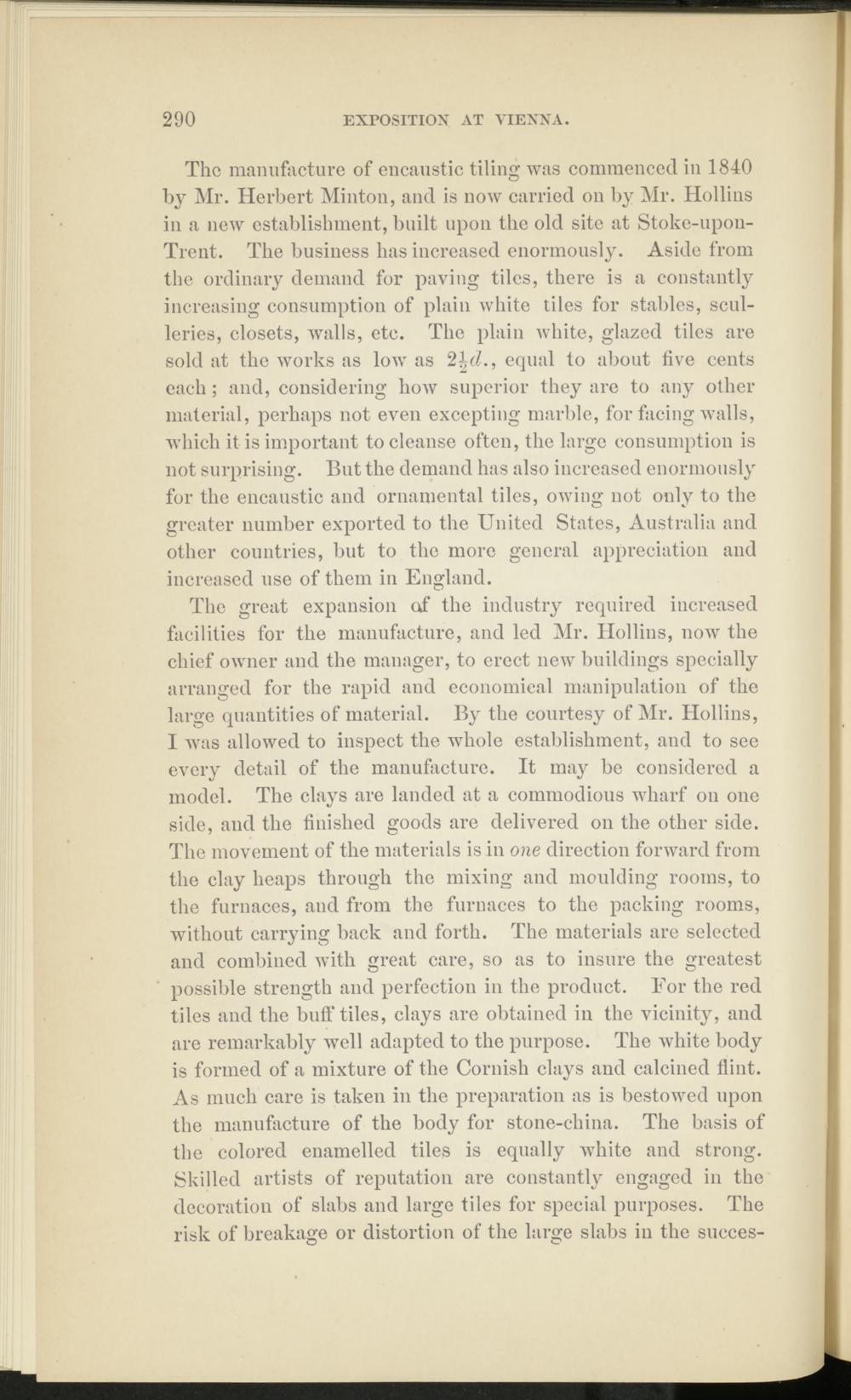 290 EXPOSITION AT VIENNA.

The manufacture of encaustic tiling was commenced in 1840 by Mr. Herbert Minton, and is now carried on by Mr. Hollins in a new establishment, built upon the old site at Stoke-upon-Trent. The business has increased enormously. Aside from the ordinary demand for paving tiles, there is a constantly increasing consumption of plain white tiles for stables, sculleries, closets, walls, etc. The plain white, glazed tiles are sold at the works as low as $2\frac{1}{2}d.$, equal to about five cents each; and, considering how superior they are to any other material, perhaps not even excepting marble, for facing walls, which it is important to cleanse often, the large consumption is not surprising. But the demand has also increased enormously for the encaustic and ornamental tiles, owing not only to the greater number exported to the United States, Australia and other countries, but to the more general appreciation and increased use of them in England.

The great expansion of the industry required increased facilities for the manufacture, and led Mr. Hollins, now the chief owner and the manager, to erect new buildings specially arranged for the rapid and economical manipulation of the large quantities of material. By the courtesy of Mr. Hollins, I was allowed to inspect the whole establishment, and to see every detail of the manufacture. It may be considered a model. The clays are landed at a commodious wharf on one side, and the finished goods are delivered on the other side. The movement of the materials is in one direction forward from the clay heaps through the mixing and moulding rooms, to the furnaces, and from the furnaces to the packing rooms, without carrying back and forth. The materials are selected and combined with great care, so as to insure the greatest possible strength and perfection in the product. For the red tiles and the buff tiles, clays are obtained in the vicinity, and are remarkably well adapted to the purpose. The white body is formed of a mixture of the Cornish clays and calcined flint. As much care is taken in the preparation as is bestowed upon the manufacture of the body for stone-china. The basis of the colored enamelled tiles is equally white and strong. Skilled artists of reputation are constantly engaged in the decoration of slabs and large tiles for special purposes. The risk of breakage or distortion of the large slabs in the succes-